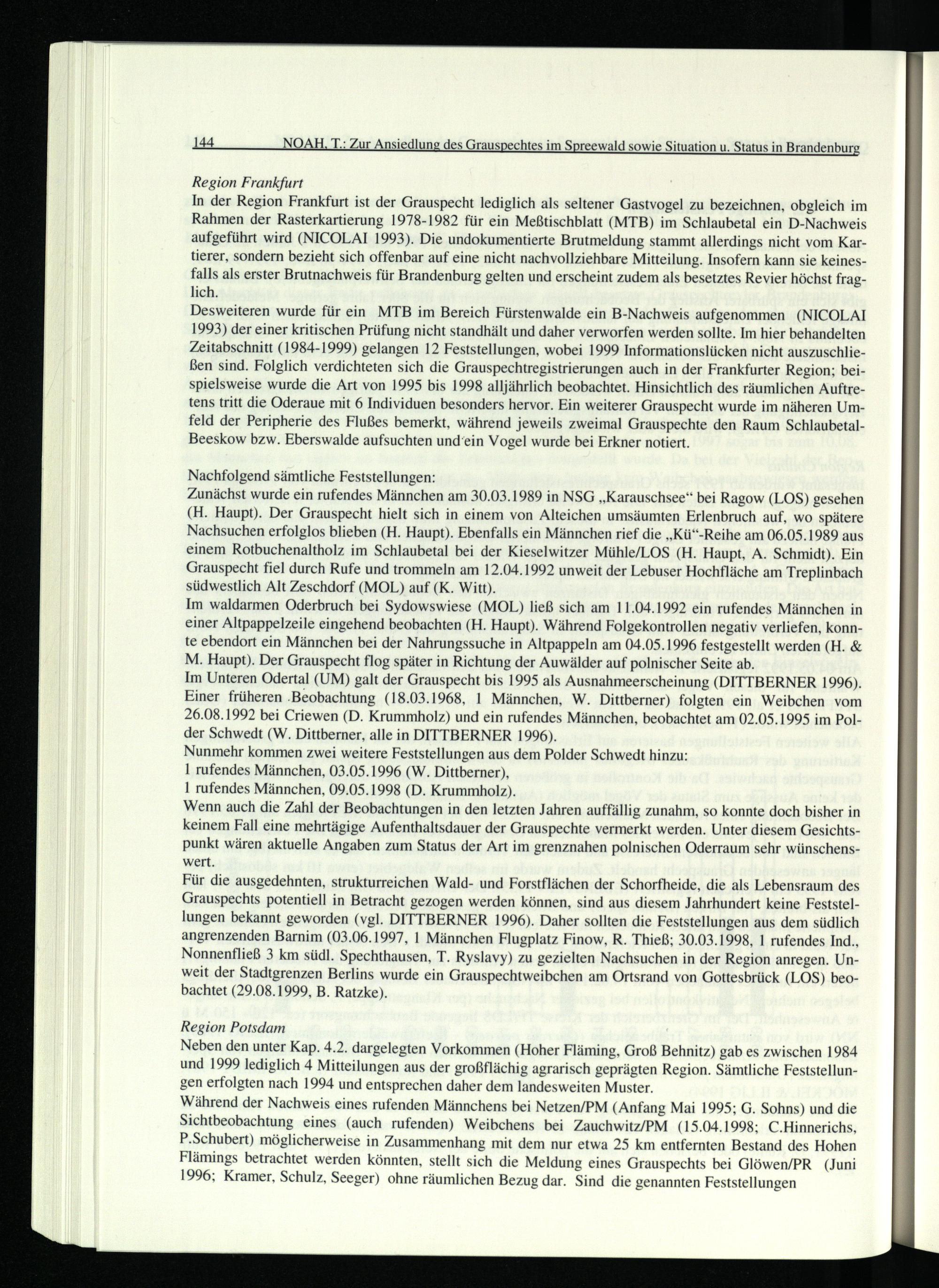 144 NOAH, T.: Zur Ansiedlung des Grauspechtes im Spreewald sowie Situation u. Status in Brandenburg

Region Frankfurt
In der Region Frankfurt ist der Grauspecht lediglich als seltener Gastvogel zu bezeichnen, obgleich im Rahmen der Rasterkartierung 1978-1982 für ein Meßtischblatt (MTB) im Schlaubetal ein D-Nachweis aufgeführt wird (NICOLAI 1993). Die undokumentierte Brutmeldung stammt allerdings nicht vom Kartierer, sondern bezieht sich offenbar auf eine nicht nachvollziehbare Mitteilung. Insofern kann sie keinesfalls als erster Brutnachweis für Brandenburg gelten und erscheint zudem als besetztes Revier höchst fraglich.
Desweiteren wurde für ein MTB im Bereich Fürstenwalde ein B-Nachweis aufgenommen (NICOLAI 1993) der einer kritischen Prüfung nicht standhält und daher verworfen werden sollte. Im hier behandelten Zeitabschnitt (1984-1999) gelangen 12 Feststellungen, wobei 1999 Informationslücken nicht auszuschließen sind. Folglich verdichteten sich die Grauspechtregistrierungen auch in der Frankfurter Region; beispielsweise wurde die Art von 1995 bis 1998 alljährlich beobachtet. Hinsichtlich des räumlichen Auftretens tritt die Oderaue mit 6 Individuen besonders hervor. Ein weiterer Grauspecht wurde im näheren Umfeld der Peripherie des Flußes bemerkt, während jeweils zweimal Grauspechte den Raum Schlaubetal-Beeskow bzw. Eberswalde aufsuchten und ein Vogel wurde bei Erkner notiert.

Nachfolgend sämtliche Feststellungen:
Zunächst wurde ein rufendes Männchen am 30.03.1989 in NSG „Karauschsee“ bei Ragow (LOS) gesehen (H. Haupt). Der Grauspecht hielt sich in einem von Alteichen umsäumten Erlenbruch auf, wo spätere Nachsuchen erfolglos blieben (H. Haupt). Ebenfalls ein Männchen rief die „Kü“-Reihe am 06.05.1989 aus einem Rotbuchenaltholz im Schlaubetal bei der Kieselwitzer Mühle/LOS (H. Haupt, A. Schmidt). Ein Grauspecht fiel durch Rufe und trommeln am 12.04.1992 unweit der Lebuser Hochfläche am Treplinbach südwestlich Alt Zeschdorf (MOL) auf (K. Witt).
Im waldarmen Oderbruch bei Sydowswiese (MOL) ließ sich am 11.04.1992 ein rufendes Männchen in einer Altpappelzeile eingehend beobachten (H. Haupt). Während Folgekontrollen negativ verliefen, konnte ebendort ein Männchen bei der Nahrungssuche in Altpappeln am 04.05.1996 festgestellt werden (H. & M. Haupt). Der Grauspecht flog später in Richtung der Auwälder auf polnischer Seite ab.
Im Unteren Odertal (UM) galt der Grauspecht bis 1995 als Ausnahmeerscheinung (DITTBERNER 1996). Einer früheren Beobachtung (18.03.1968, 1 Männchen, W. Dittberner) folgten ein Weibchen vom 26.08.1992 bei Criewen (D. Krummholz) und ein rufendes Männchen, beobachtet am 02.05.1995 im Polder Schwedt (W. Dittberner, alle in DITTBERNER 1996).
Nunmehr kommen zwei weitere Feststellungen aus dem Polder Schwedt hinzu:
1 rufendes Männchen, 03.05.1996 (W. Dittberner),
1 rufendes Männchen, 09.05.1998 (D. Krummholz).
Wenn auch die Zahl der Beobachtungen in den letzten Jahren auffällig zunahm, so konnte doch bisher in keinem Fall eine mehrtägige Aufenthaltsdauer der Grauspechte vermerkt werden. Unter diesem Gesichtspunkt wären aktuelle Angaben zum Status der Art im grenznahen polnischen Oderraum sehr wünschenswert.
Für die ausgedehnten, strukturreichen Wald- und Forstflächen der Schorfheide, die als Lebensraum des Grauspechts potentiell in Betracht gezogen werden können, sind aus diesem Jahrhundert keine Feststellungen bekannt geworden (vgl. DITTBERNER 1996). Daher sollten die Feststellungen aus dem südlich angrenzenden Barnim (03.06.1997, 1 Männchen Flugplatz Finow, R. Thieß; 30.03.1998, 1 rufendes Ind., Nonnenfließ 3 km südl. Spechthausen, T. Ryslavy) zu gezielten Nachsuchen in der Region anregen. Unweit der Stadtgrenzen Berlins wurde ein Grauspechtweibchen am Ortsrand von Gottesbrück (LOS) beobachtet (29.08.1999, B. Ratzke).

Region Potsdam
Neben den unter Kap. 4.2. dargelegten Vorkommen (Hoher Fläming, Groß Behnitz) gab es zwischen 1984 und 1999 lediglich 4 Mitteilungen aus der großflächig agrarisch geprägten Region. Sämtliche Feststellungen erfolgten nach 1994 und entsprechen daher dem landesweiten Muster.
Während der Nachweis eines rufenden Männchens bei Netzen/PM (Anfang Mai 1995; G. Sohns) und die Sichtbeobachtung eines (auch rufenden) Weibchens bei Zauchwitz/PM (15.04.1998; C.Hinnerichs, P.Schubert) möglicherweise in Zusammenhang mit dem nur etwa 25 km entfernten Bestand des Hohen Flämings betrachtet werden könnten, stellt sich die Meldung eines Grauspechts bei Glöwen/PR (Juni 1996; Kramer, Schulz, Seeger) ohne räumlichen Bezug dar. Sind die genannten Feststellungen